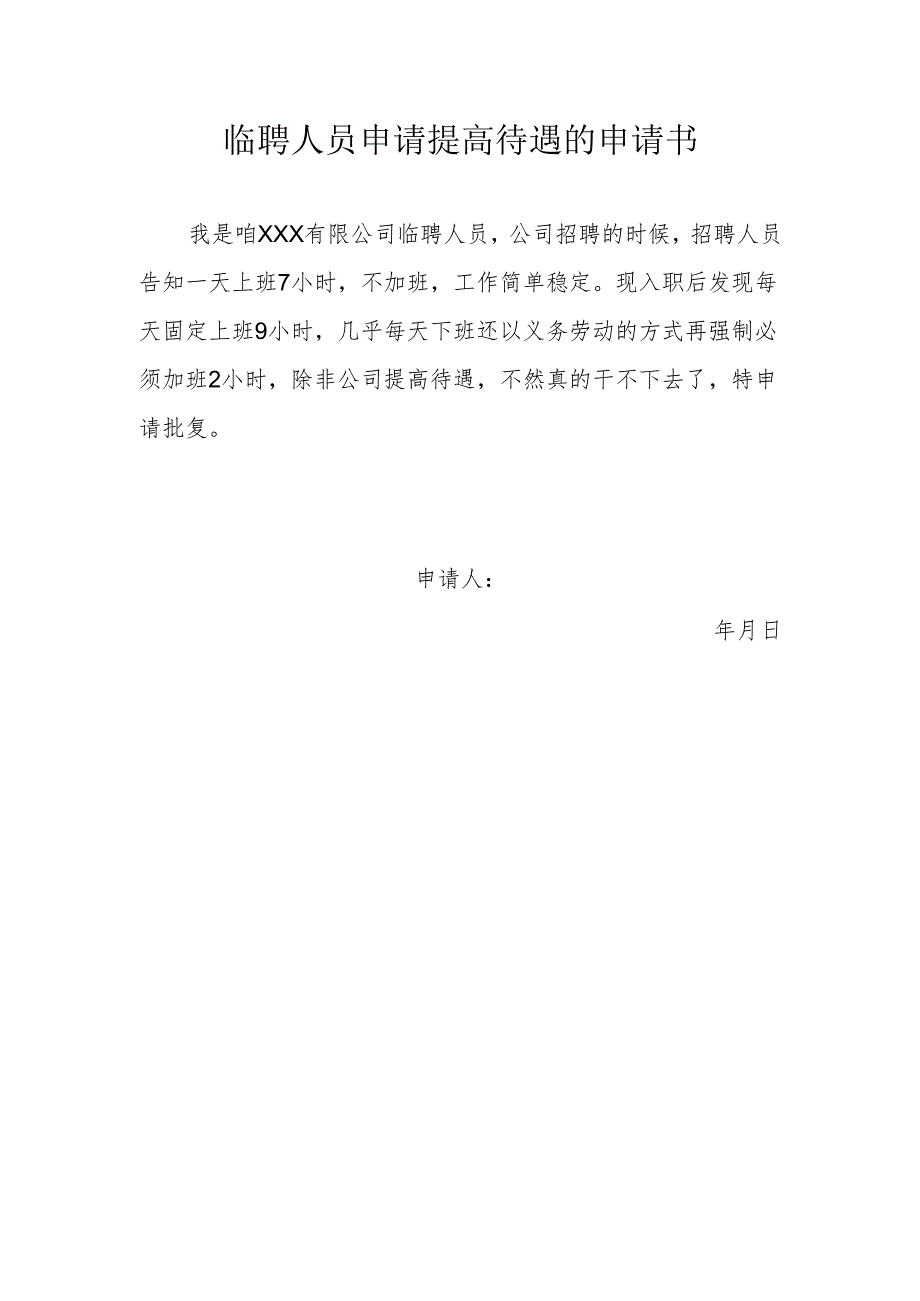 临聘人员申请提高待遇的申请书

我是咱XXX有限公司临聘人员，公司招聘的时候，招聘人员告知一天上班7小时，不加班，工作简单稳定。现入职后发现每天固定上班9小时，几乎每天下班还以义务劳动的方式再强制必须加班2小时，除非公司提高待遇，不然真的干不下去了，特申请批复。

申请人：

年月日